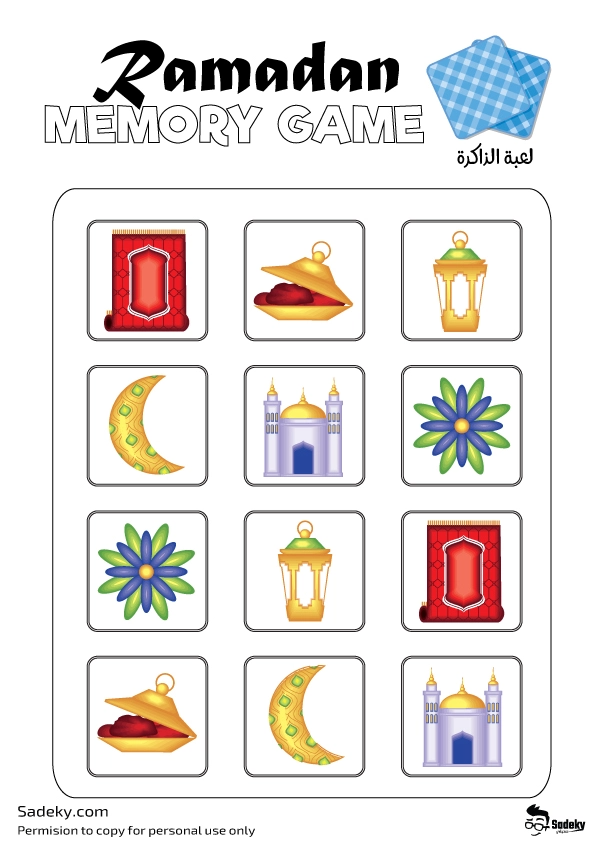 Ramadan
MEMORY GAME

لعبة الذاكرة

Sadeky.com
Permision to copy for personal use only

Sadeky